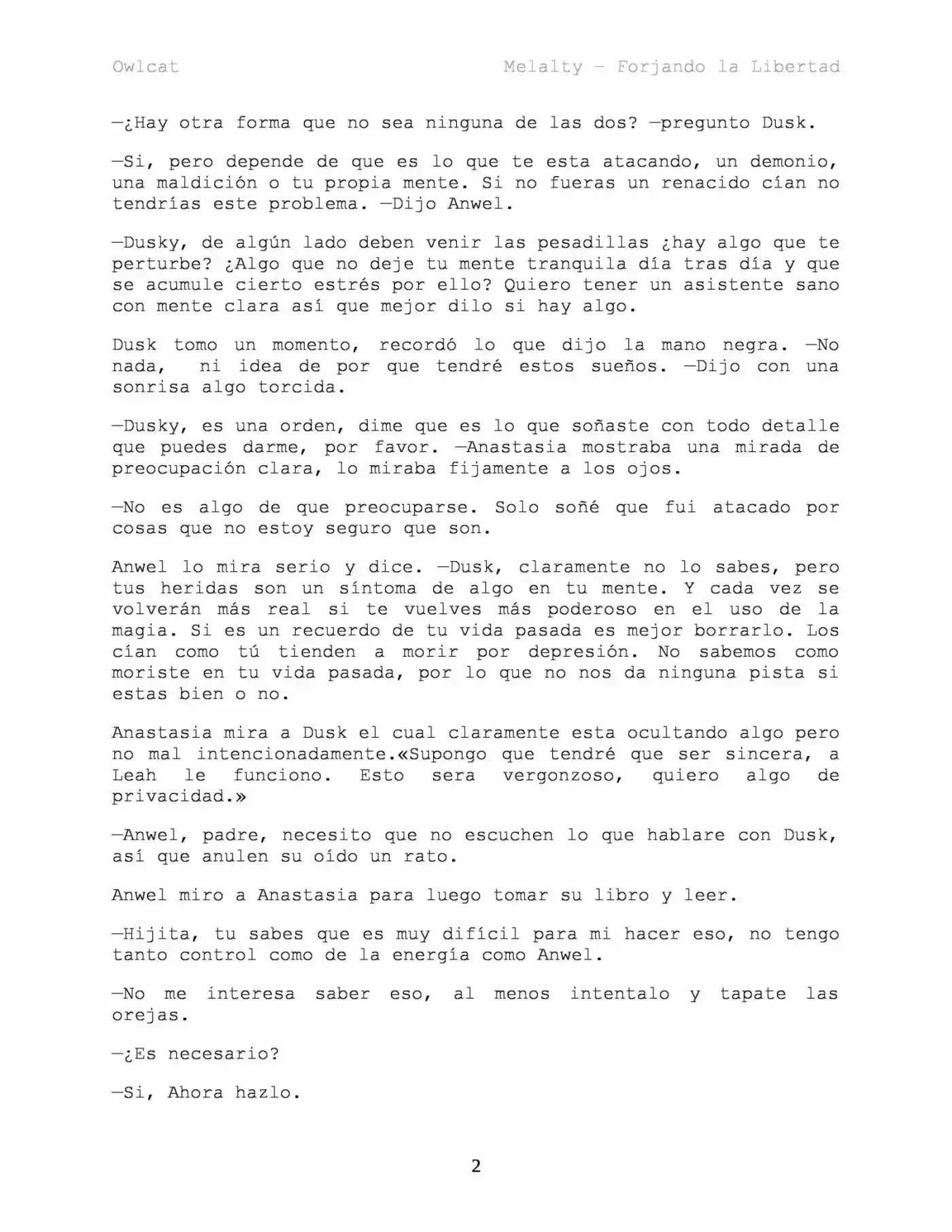 Owlcat

Melalty - Forjando la Libertad

—¿Hay otra forma que no sea ninguna de las dos? —pregunto Dusk.

—Si, pero depende de que es lo que te esta atacando, un demonio, una maldición o tu propia mente. Si no fueras un renacido cían no tendrías este problema. —Dijo Anwel.

—Dusky, de algún lado deben venir las pesadillas ¿hay algo que te perturbe? ¿Algo que no deje tu mente tranquila día tras día y que se acumule cierto estrés por ello? Quiero tener un asistente sano con mente clara así que mejor dilo si hay algo.

Dusk tomo un momento, recordó lo que dijo la mano negra. —No nada, ni idea de por que tendré estos sueños. —Dijo con una sonrisa algo torcida.

—Dusky, es una orden, dime que es lo que soñaste con todo detalle que puedes darme, por favor. —Anastasia mostraba una mirada de preocupación clara, lo miraba fijamente a los ojos.

—No es algo de que preocuparse. Solo soñé que fui atacado por cosas que no estoy seguro que son.

Anwel lo mira serio y dice. —Dusk, claramente no lo sabes, pero tus heridas son un síntoma de algo en tu mente. Y cada vez se volverán más real si te vuelves más poderoso en el uso de la magia. Si es un recuerdo de tu vida pasada es mejor borrarlo. Los cían como tú tienden a morir por depresión. No sabemos como moriste en tu vida pasada, por lo que no nos da ninguna pista si estas bien o no.

Anastasia mira a Dusk el cual claramente esta ocultando algo pero no mal intencionadamente.«Supongo que tendré que ser sincera, a Leah le funciono. Esto sera vergonzoso, quiero algo de privacidad.»

—Anwel, padre, necesito que no escuchen lo que hablare con Dusk, así que anulen su oído un rato.

Anwel miro a Anastasia para luego tomar su libro y leer.

—Hijita, tu sabes que es muy difícil para mi hacer eso, no tengo tanto control como de la energía como Anwel.

—No me interesa saber eso, al menos intentalo y tapate las orejas.

—¿Es necesario?

—Si, Ahora hazlo.

2